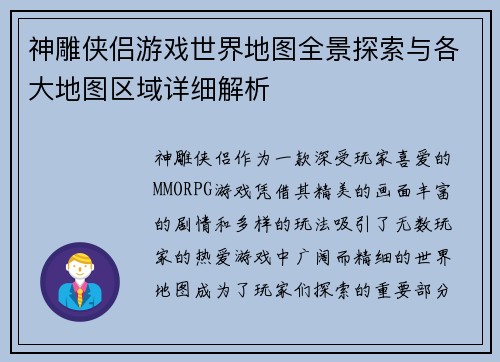 神雕侠侣游戏世界地图全景探索与各大地图区域详细解析

神雕侠侣作为一款深受玩家喜爱的MMORPG游戏凭借其精美的画面丰富的剧情和多样的玩法吸引了无数玩家的热爱游戏中广阔而精细的世界地图成为了玩家们探索的重要部分